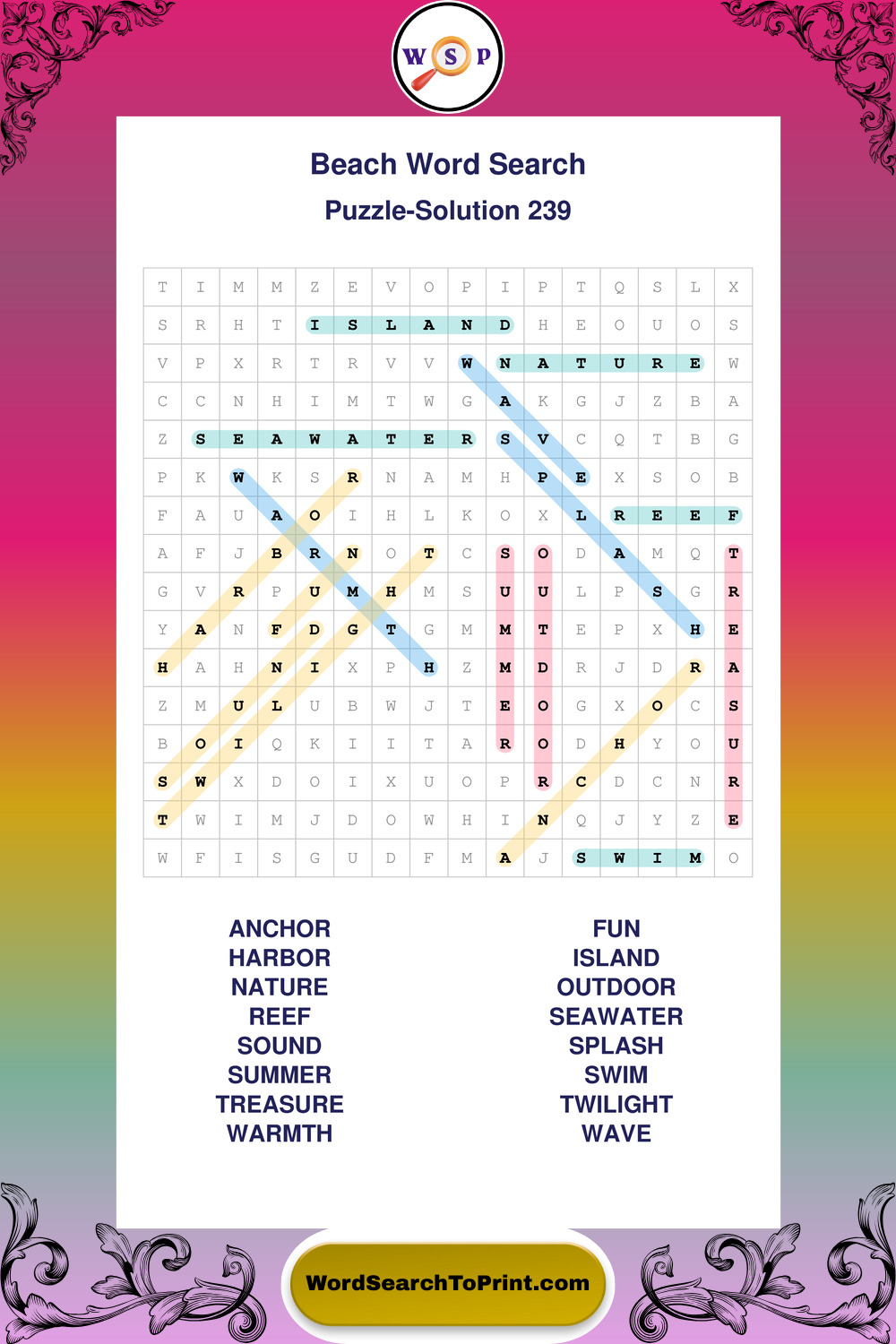 W S P

Beach Word Search

Puzzle-Solution 239

| T | I | M | M | Z | E | V | O | P | I | P | T | Q | S | L | X |
|---|---|---|---|---|---|---|---|---|---|---|---|---|---|---|---|
| S | R | H | T | I | S | L | A | N | D | H | E | O | U | O | S |
| V | P | X | R | T | R | V | V | W | N | A | T | U | R | E | W |
| C | C | N | H | I | M | T | W | G | A | K | G | J | Z | B | A |
| Z | S | E | A | W | A | T | E | R | S | V | C | Q | T | B | G |
| P | K | W | K | S | R | N | A | M | H | P | E | X | S | O | B |
| F | A | U | A | O | I | H | L | K | O | X | L | R | E | E | F |
| A | F | J | B | R | N | O | T | C | S | O | D | A | M | Q | T |
| G | V | R | P | U | M | H | M | S | U | U | L | P | S | G | R |
| Y | A | N | F | D | G | T | G | M | M | T | E | P | X | H | E |
| H | A | H | N | I | X | P | H | Z | M | D | R | J | D | R | A |
| Z | M | U | L | U | B | W | J | T | E | O | G | X | O | C | S |
| B | O | I | Q | K | I | I | T | A | R | O | D | H | Y | O | U |
| S | W | X | D | O | I | X | U | O | P | R | C | D | C | N | R |
| T | W | I | M | J | D | O | W | H | I | N | Q | J | Y | Z | E |
| W | F | I | S | G | U | D | F | M | A | J | S | W | I | M | O |

ANCHOR
HARBOR
NATURE
REEF
SOUND
SUMMER
TREASURE
WARMTH

FUN
ISLAND
OUTDOOR
SEAWATER
SPLASH
SWIM
TWILIGHT
WAVE

WordSearchToPrint.com